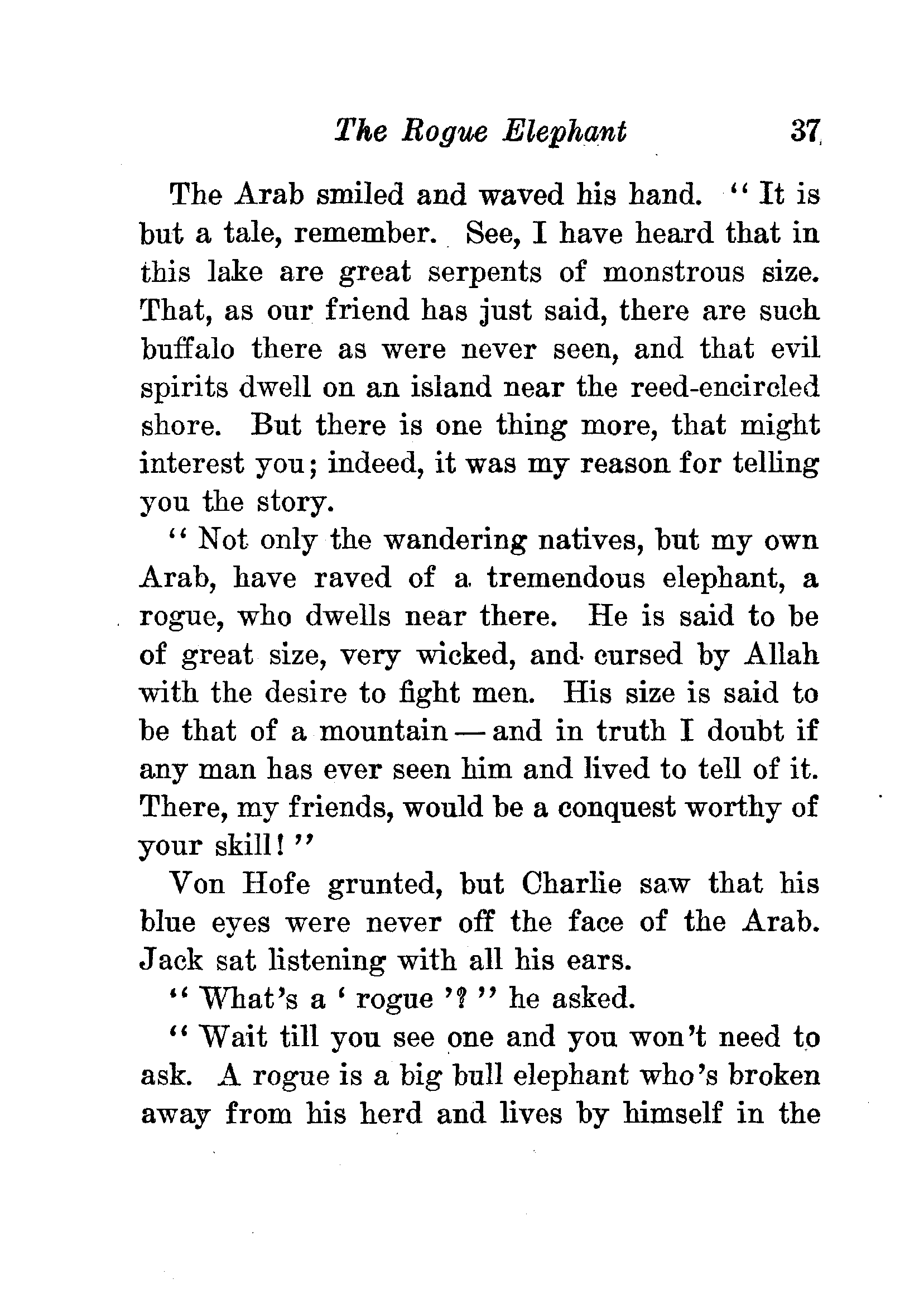 The Rogue Elephant 37

The Arab smiled and waved his hand. "It is but a tale, remember. See, I have heard that in this lake are great serpents of monstrous size. That, as our friend has just said, there are such buffalo there as were never seen, and that evil spirits dwell on an island near the reed-encircled shore. But there is one thing more, that might interest you; indeed, it was my reason for telling you the story.

"Not only the wandering natives, but my own Arab, have raved of a tremendous elephant, a rogue, who dwells near there. He is said to be of great size, very wicked, and cursed by Allah with the desire to fight men. His size is said to be that of a mountain — and in truth I doubt if any man has ever seen him and lived to tell of it. There, my friends, would be a conquest worthy of your skill!"

Von Hofe grunted, but Charlie saw that his blue eyes were never off the face of the Arab. Jack sat listening with all his ears.

"What's a 'rogue'?" he asked.

"Wait till you see one and you won't need to ask. A rogue is a big bull elephant who's broken away from his herd and lives by himself in the